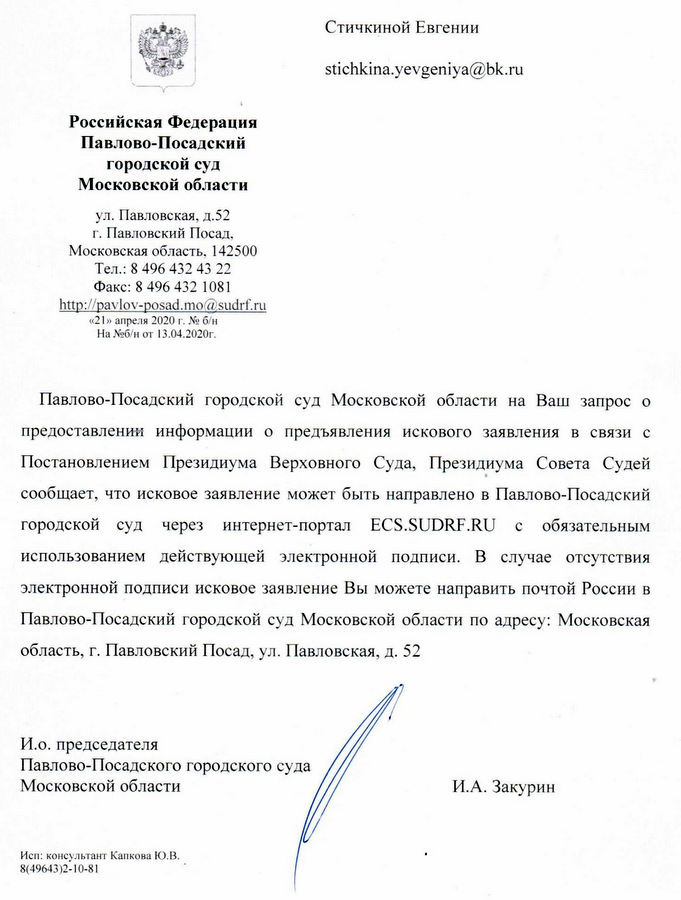 Стичкиной Евгении

stichkina.yevgeniya@bk.ru

Российская Федерация
Павлово-Посадский
городской суд
Московской области

ул. Павловская, д.52
г. Павловский Посад,
Московская область, 142500
Тел.: 8 496 432 43 22
Факс: 8 496 432 1081
http://pavlov-posad.mo@sudrf.ru
«21» апреля 2020 г. № б/н
На №б/н от 13.04.2020г.

Павлово-Посадский городской суд Московской области на Ваш запрос о предоставлении информации о предъявления искового заявления в связи с Постановлением Президиума Верховного Суда, Президиума Совета Судей сообщает, что исковое заявление может быть направлено в Павлово-Посадский городской суд через интернет-портал ECS.SUDRF.RU с обязательным использованием действующей электронной подписи. В случае отсутствия электронной подписи исковое заявление Вы можете направить почтой России в Павлово-Посадский городской суд Московской области по адресу: Московская область, г. Павловский Посад, ул. Павловская, д. 52

И.о. председателя
Павлово-Посадского городского суда
Московской области

И.А. Закурин

Исп: консультант Капкова Ю.В.
8(49643)2-10-81